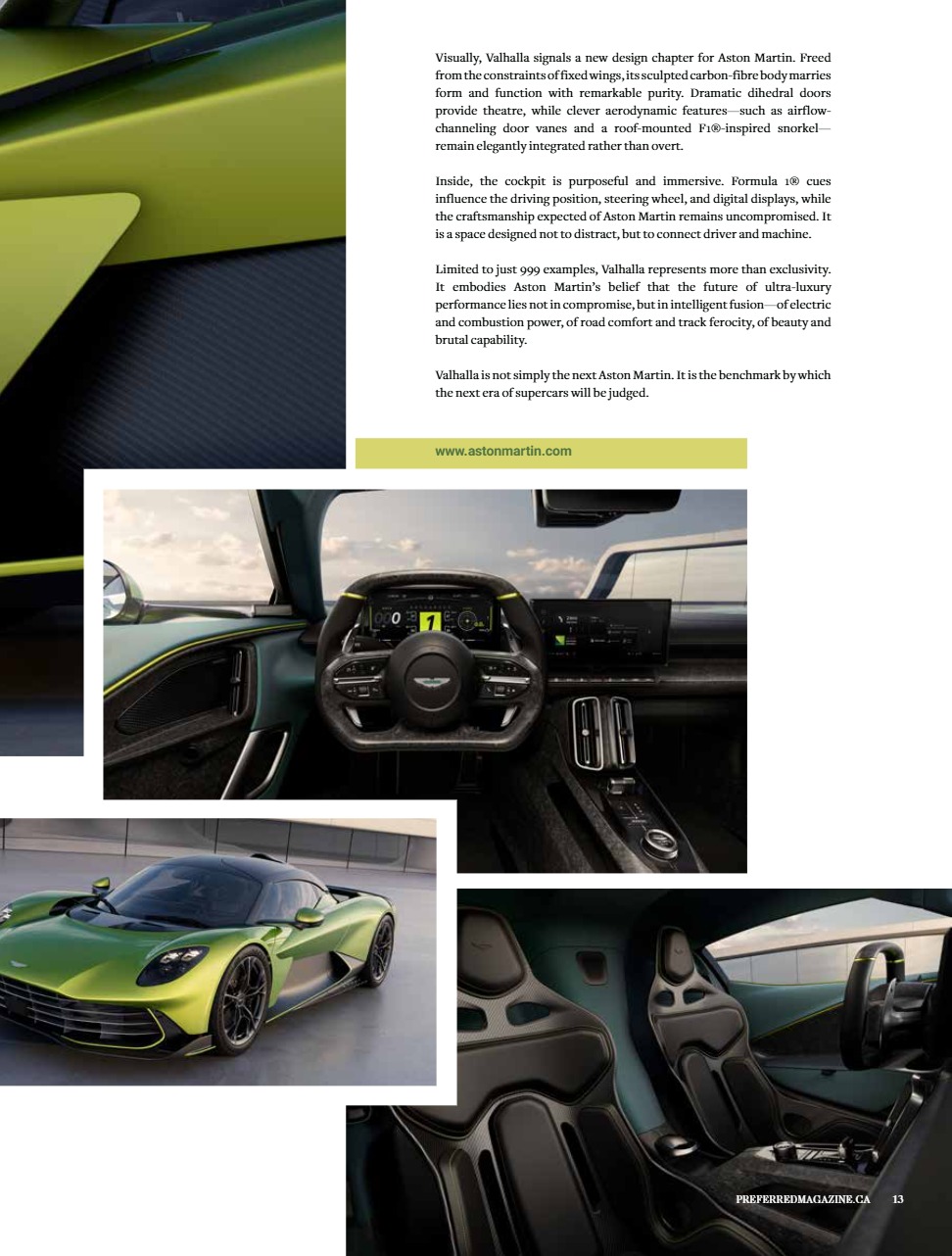 Visually, Valhalla signals a new design chapter for Aston Martin. Freed from the constraints of fixed wings, its sculpted carbon-fibre body marries form and function with remarkable purity. Dramatic dihedral doors provide theatre, while clever aerodynamic features—such as airflow-channeling door vanes and a roof-mounted F1®-inspired snorkel—remain elegantly integrated rather than overt.

Inside, the cockpit is purposeful and immersive. Formula 1® cues influence the driving position, steering wheel, and digital displays, while the craftsmanship expected of Aston Martin remains uncompromised. It is a space designed not to distract, but to connect driver and machine.

Limited to just 999 examples, Valhalla represents more than exclusivity. It embodies Aston Martin's belief that the future of ultra-luxury performance lies not in compromise, but in intelligent fusion—of electric and combustion power, of road comfort and track ferocity, of beauty and brutal capability.

Valhalla is not simply the next Aston Martin. It is the benchmark by which the next era of supercars will be judged.

www.astonmartin.com

PREFERREDMAGAZINE.CA 13